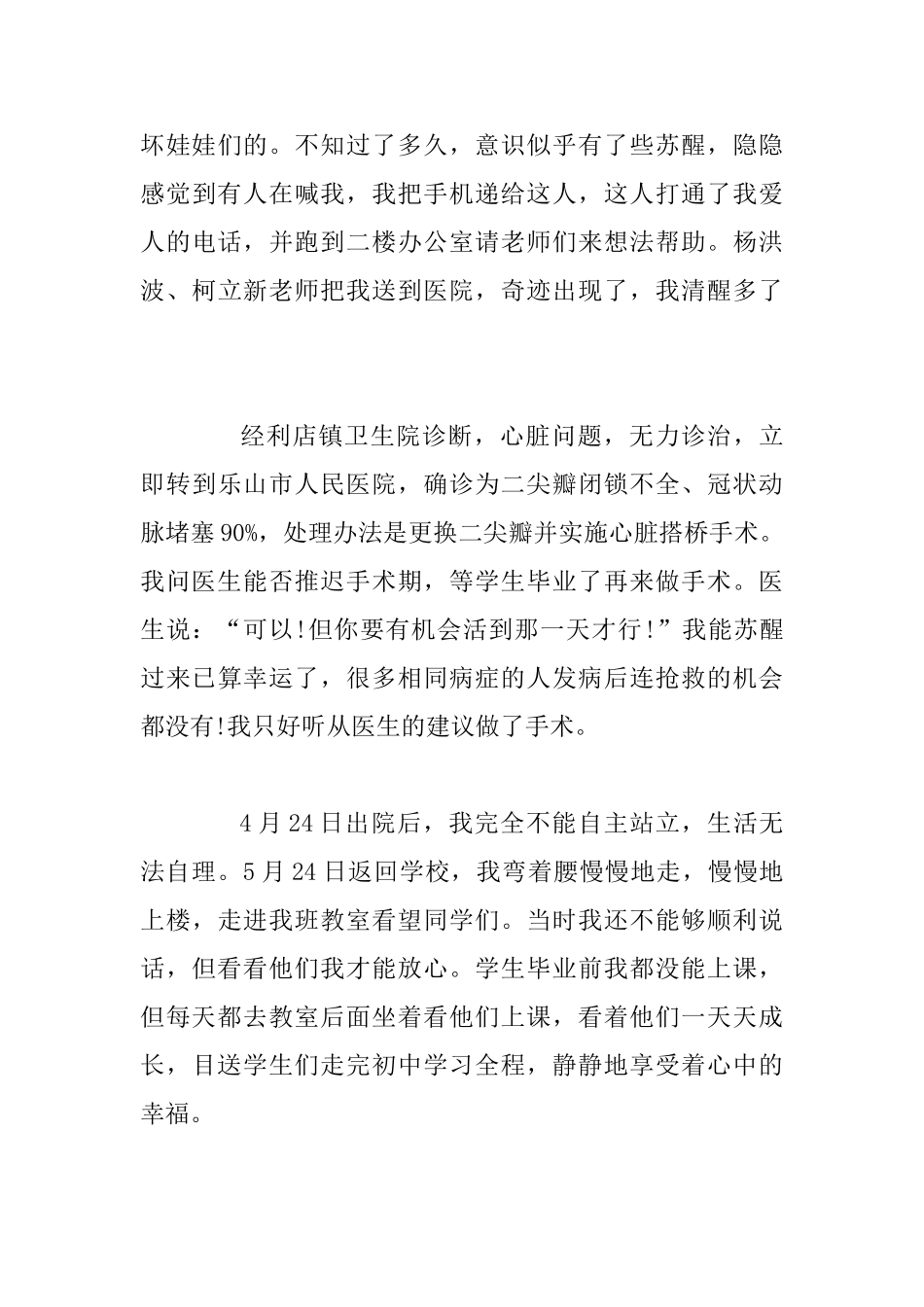 坏娃娃们的。不知过了多久，意识似乎有了些苏醒，隐隐感觉到有人在喊我，我把手机递给这人，这人打通了我爱人的电话，并跑到二楼办公室请老师们来想法帮助。杨洪波、柯立新老师把我送到医院，奇迹出现了，我清醒多了

经利店镇卫生院诊断，心脏问题，无力诊治，立即转到乐山市人民医院，确诊为二尖瓣闭锁不全、冠状动脉堵塞90%，处理办法是更换二尖瓣并实施心脏搭桥手术。我问医生能否推迟手术期，等学生毕业了再来做手术。医生说：“可以!但你要有机会活到那一天才行!”我能苏醒过来已算幸运了，很多相同病症的人发病后连抢救的机会都没有!我只好听从医生的建议做了手术。

4月24日出院后，我完全不能自主站立，生活无法自理。5月24日返回学校，我弯着腰慢慢地走，慢慢地上楼，走进我班教室看望同学们。当时我还不能够顺利说话，但看看他们我才能放心。学生毕业前我都没能上课，但每天都去教室后面坐着看他们上课，看着他们一天天成长，目送学生们走完初中学习全程，静静地享受着心中的幸福。